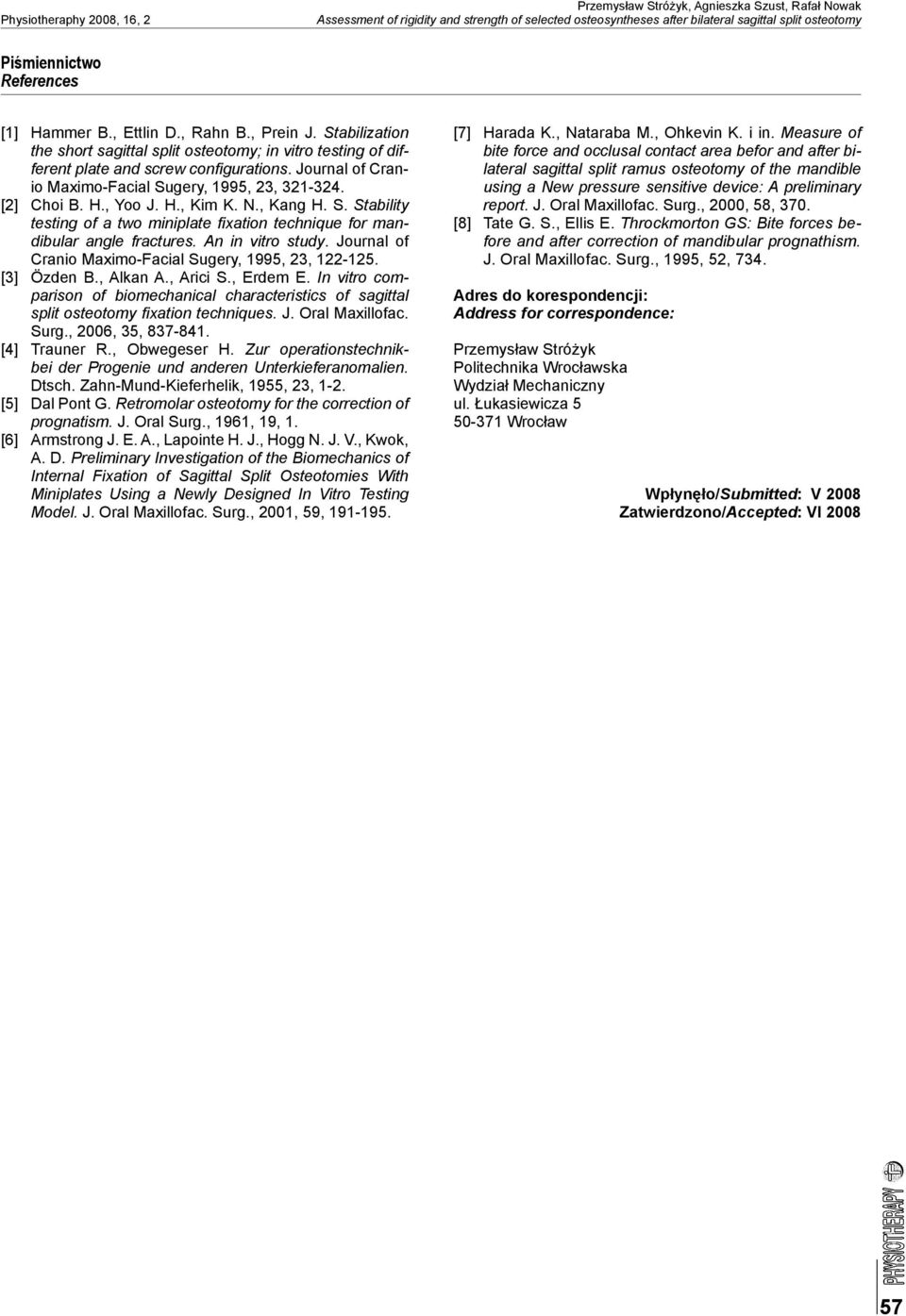 Physiotheraphy 2008, 16, 2

Przemysław Stróżyk, Agnieszka Szust, Rafał Nowak
Assessment of rigidity and strength of selected osteosyntheses after bilateral sagittal split osteotomy

Piśmiennictwo
References

[1] Hammer B., Ettlin D., Rahn B., Prein J. Stabilization the short sagittal split osteotomy; in vitro testing of different plate and screw configurations. Journal of Cranio Maximo-Facial Sugery, 1995, 23, 321-324.
[2] Choi B. H., Yoo J. H., Kim K. N., Kang H. S. Stability testing of a two miniplate fixation technique for mandibular angle fractures. An in vitro study. Journal of Cranio Maximo-Facial Sugery, 1995, 23, 122-125.
[3] Özden B., Alkan A., Arici S., Erdem E. In vitro comparison of biomechanical characteristics of sagittal split osteotomy fixation techniques. J. Oral Maxillofac. Surg., 2006, 35, 837-841.
[4] Trauner R., Obwegeser H. Zur operationstechnikbei der Progenie und anderen Unterkieferanomalien. Dtsch. Zahn-Mund-Kieferhelik, 1955, 23, 1-2.
[5] Dal Pont G. Retromolar osteotomy for the correction of prognatism. J. Oral Surg., 1961, 19, 1.
[6] Armstrong J. E. A., Lapointe H. J., Hogg N. J. V., Kwok, A. D. Preliminary Investigation of the Biomechanics of Internal Fixation of Sagittal Split Osteotomies With Miniplates Using a Newly Designed In Vitro Testing Model. J. Oral Maxillofac. Surg., 2001, 59, 191-195.
[7] Harada K., Nataraba M., Ohkevin K. i in. Measure of bite force and occlusal contact area befor and after bilateral sagittal split ramus osteotomy of the mandible using a New pressure sensitive device: A preliminary report. J. Oral Maxillofac. Surg., 2000, 58, 370.
[8] Tate G. S., Ellis E. Throckmorton GS: Bite forces before and after correction of mandibular prognathism. J. Oral Maxillofac. Surg., 1995, 52, 734.

Adres do korespondencji:
Address for correspondence:

Przemysław Stróżyk
Politechnika Wrocławska
Wydział Mechaniczny
ul. Łukasiewicza 5
50-371 Wrocław

Wpłynęło/Submitted: V 2008
Zatwierdzono/Accepted: VI 2008

PHYSIOTHERAPY

57